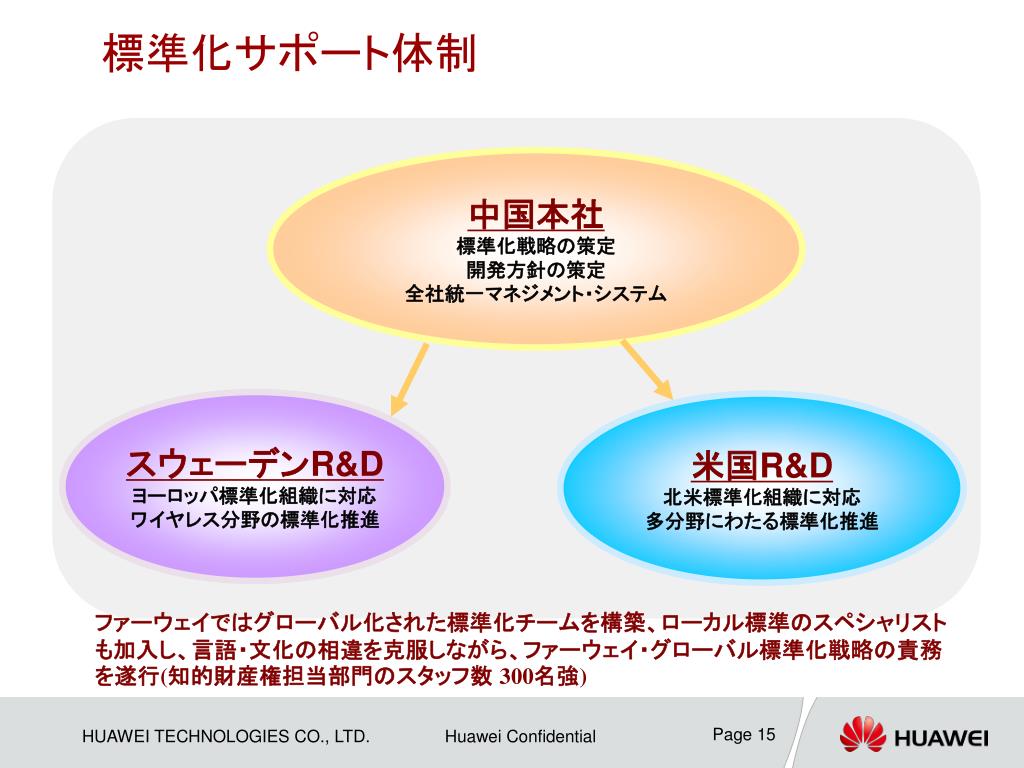 標準化サポート体制

中国本社
標準化戦略の策定
開発方針の策定
全社統一マネジメント・システム

スウェーデンR&D
ヨーロッパ標準化組織に対応
ワイヤレス分野の標準化推進

米国R&D
北米標準化組織に対応
多分野にわたる標準化推進

ファーウェイではグローバル化された標準化チームを構築、ローカル標準のスペシャリストも加入し、言語・文化の相違を克服しながら、ファーウェイ・グローバル標準化戦略の責務を遂行(知的財産権担当部門のスタッフ数 300名強)

HUAWEI TECHNOLOGIES CO., LTD.

Huawei Confidential

Page 15

HUAWEI